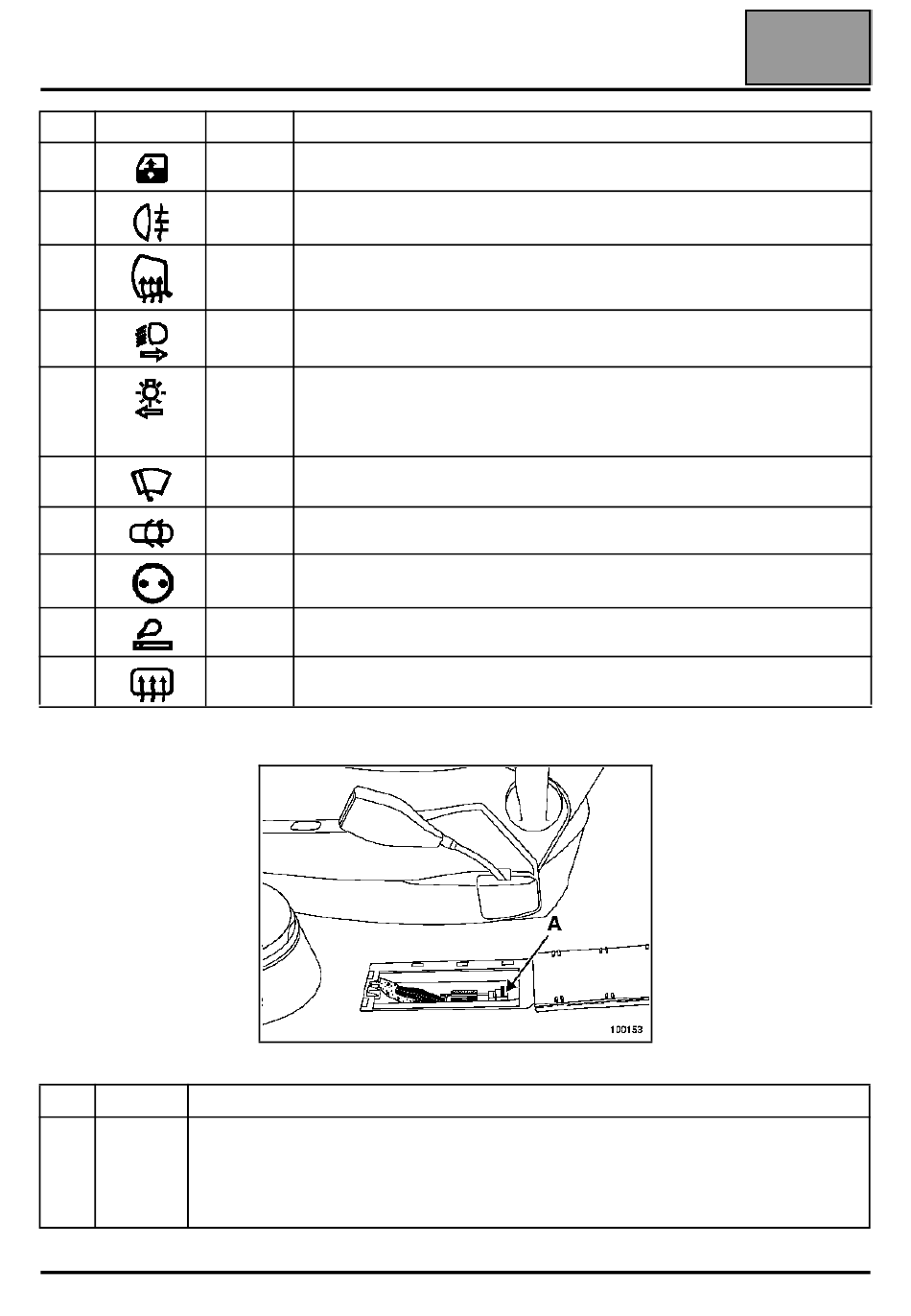 A

100153